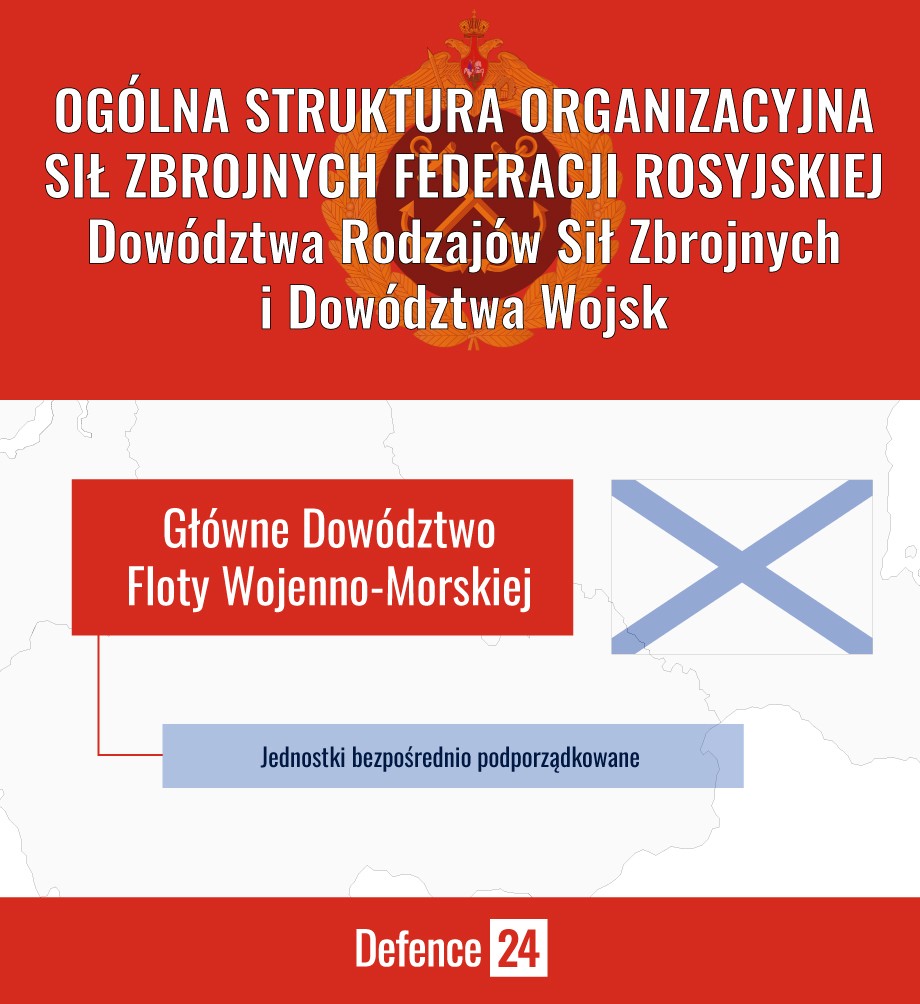 OGÓLNA STRUKTURA ORGANIZACYJNA SIŁ ZBROJNYCH FEDERACJI ROSYJSKIEJ
Dowództwa Rodzajów Sił Zbrojnych i Dowództwa Wojsk

Główne Dowództwo Floty Wojenno-Morskiej

Jednostki bezpośrednio podporządkowane

Defence 24